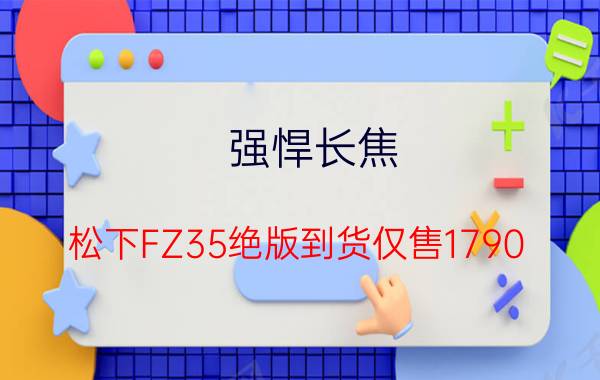 强悍长焦

松下FZ35绝版到货仅售1790